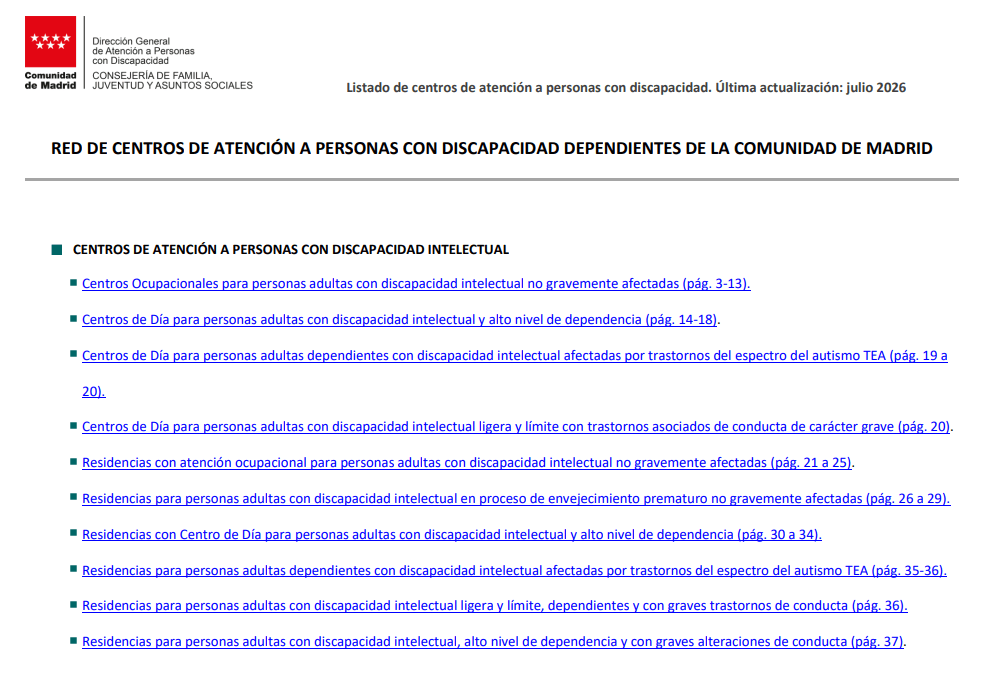 Comunidad de Madrid

Dirección General de Atención a Personas con Discapacidad
CONSEJERÍA DE FAMILIA, JUVENTUD Y ASUNTOS SOCIALES

Listado de centros de atención a personas con discapacidad. Última actualización: julio 2026

RED DE CENTROS DE ATENCIÓN A PERSONAS CON DISCAPACIDAD DEPENDIENTES DE LA COMUNIDAD DE MADRID

CENTROS DE ATENCIÓN A PERSONAS CON DISCAPACIDAD INTELECTUAL

Centros Ocupacionales para personas adultas con discapacidad intelectual no gravemente afectadas (pág. 3-13).

Centros de Día para personas adultas con discapacidad intelectual y alto nivel de dependencia (pág. 14-18).

Centros de Día para personas adultas dependientes con discapacidad intelectual afectadas por trastornos del espectro del autismo TEA (pág. 19 a 20).

Centros de Día para personas adultas con discapacidad intelectual ligera y límite con trastornos asociados de conducta de carácter grave (pág. 20).

Residencias con atención ocupacional para personas adultas con discapacidad intelectual no gravemente afectadas (pág. 21 a 25).

Residencias para personas adultas con discapacidad intelectual en proceso de envejecimiento prematuro no gravemente afectadas (pág. 26 a 29).

Residencias con Centro de Día para personas adultas con discapacidad intelectual y alto nivel de dependencia (pág. 30 a 34).

Residencias para personas adultas dependientes con discapacidad intelectual afectadas por trastornos del espectro del autismo TEA (pág. 35-36).

Residencias para personas adultas con discapacidad intelectual ligera y límite, dependientes y con graves trastornos de conducta (pág. 36).

Residencias para personas adultas con discapacidad intelectual, alto nivel de dependencia y con graves alteraciones de conducta (pág. 37).